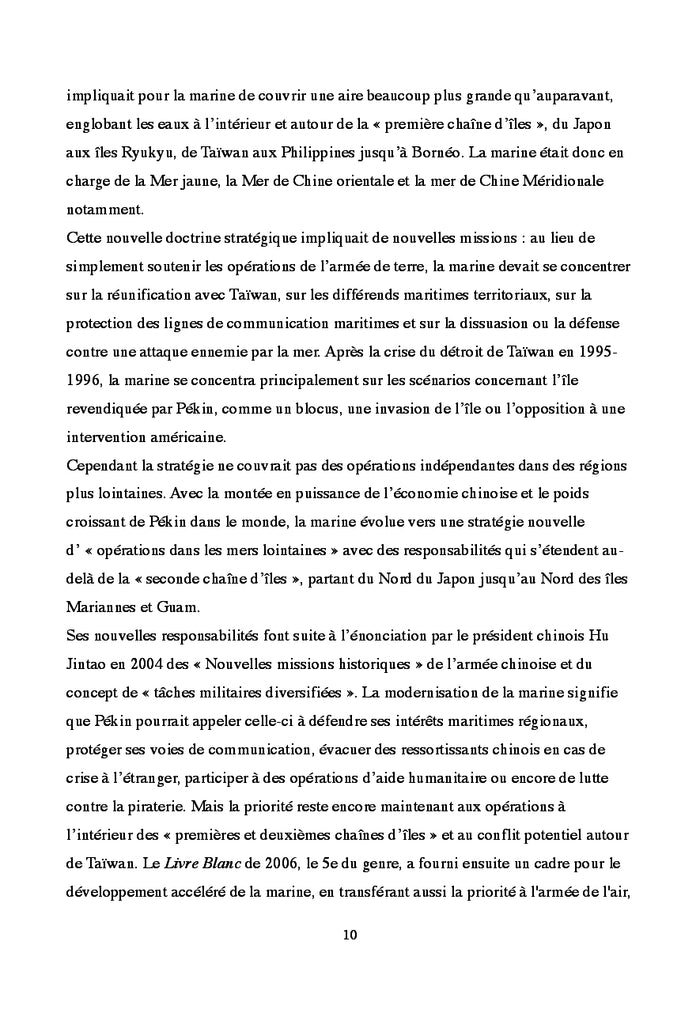 impliquait pour la marine de couvrir une aire beaucoup plus grande qu'auparavant, englobant les eaux à l'intérieur et autour de la « première chaîne d'îles », du Japon aux îles Ryukyu, de Taïwan aux Philippines jusqu'à Bornéo. La marine était donc en charge de la Mer jaune, la Mer de Chine orientale et la mer de Chine Méridionale notamment.
Cette nouvelle doctrine stratégique impliquait de nouvelles missions : au lieu de simplement soutenir les opérations de l'armée de terre, la marine devait se concentrer sur la réunification avec Taïwan, sur les différends maritimes territoriaux, sur la protection des lignes de communication maritimes et sur la dissuasion ou la défense contre une attaque ennemie par la mer. Après la crise du détroit de Taïwan en 1995-1996, la marine se concentra principalement sur les scénarios concernant l'île revendiquée par Pékin, comme un blocus, une invasion de l'île ou l'opposition à une intervention américaine.
Cependant la stratégie ne couvrait pas des opérations indépendantes dans des régions plus lointaines. Avec la montée en puissance de l'économie chinoise et le poids croissant de Pékin dans le monde, la marine évolue vers une stratégie nouvelle d' « opérations dans les mers lointaines » avec des responsabilités qui s'étendent au-delà de la « seconde chaîne d'îles », partant du Nord du Japon jusqu'au Nord des îles Mariannes et Guam.
Ses nouvelles responsabilités font suite à l'énonciation par le président chinois Hu Jintao en 2004 des « Nouvelles missions historiques » de l'armée chinoise et du concept de « tâches militaires diversifiées ». La modernisation de la marine signifie que Pékin pourrait appeler celle-ci à défendre ses intérêts maritimes régionaux, protéger ses voies de communication, évacuer des ressortissants chinois en cas de crise à l'étranger, participer à des opérations d'aide humanitaire ou encore de lutte contre la piraterie. Mais la priorité reste encore maintenant aux opérations à l'intérieur des « premières et deuxièmes chaînes d'îles » et au conflit potentiel autour de Taïwan. Le Livre Blanc de 2006, le 5e du genre, a fourni ensuite un cadre pour le développement accéléré de la marine, en transférant aussi la priorité à l'armée de l'air,

10